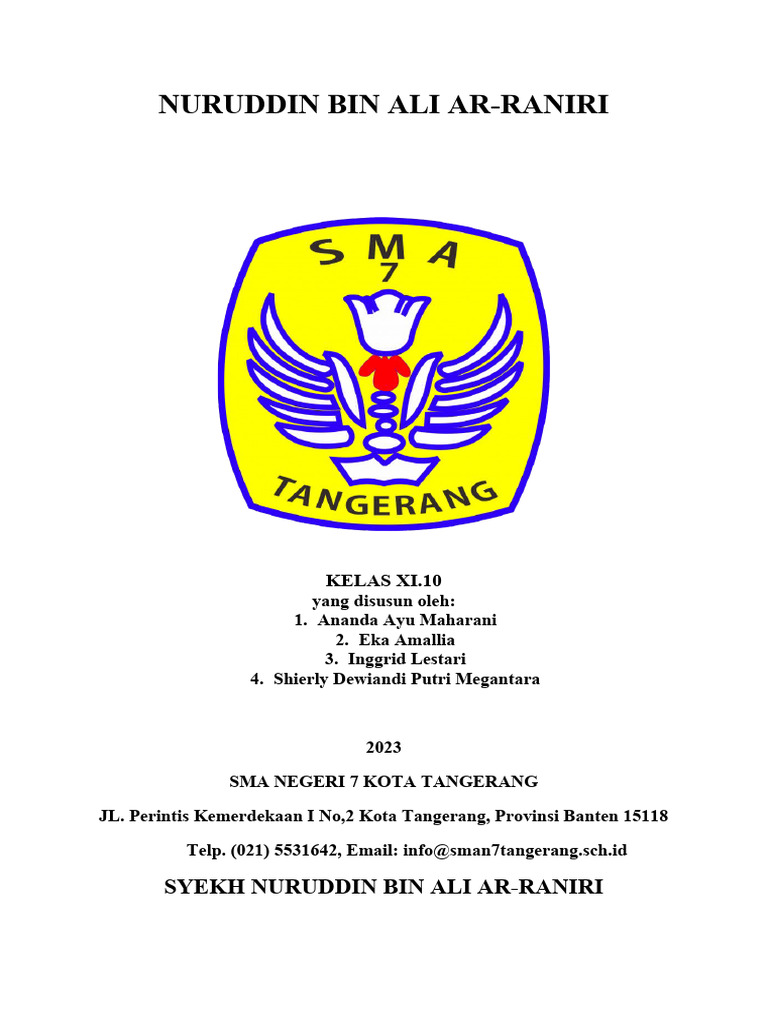 NURUDDIN BIN ALI AR-RANIRI

SMA
7

TANGERANG

KELAS XI.10
yang disusun oleh:
1. Ananda Ayu Maharani
2. Eka Amallia
3. Inggrid Lestari
4. Shierly Dewiandi Putri Megantara

2023

SMA NEGERI 7 KOTA TANGERANG

JL. Perintis Kemerdekaan I No,2 Kota Tangerang, Provinsi Banten 15118

Telp. (021) 5531642, Email: info@sman7tangerang.sch.id

SYEKH NURUDDIN BIN ALI AR-RANIRI